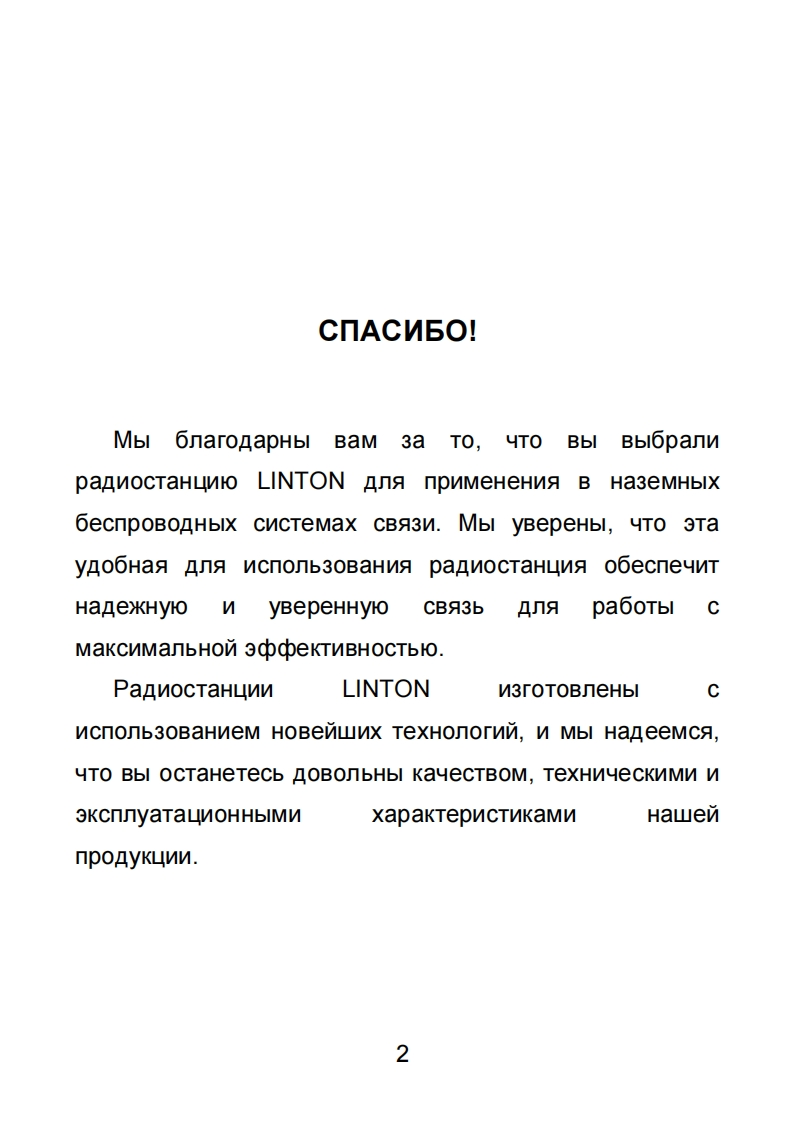 СПАСИБО!

Мы благодарны вам за то, что вы выбрали радиостанцию LINTON для применения в наземных беспроводных системах связи. Мы уверены, что эта удобная для использования радиостанция обеспечит надежную и уверенную связь для работы с максимальной эффективностью.

Радиостанции LINTON изготовлены с использованием новейших технологий, и мы надеемся, что вы останетесь довольны качеством, техническими и эксплуатационными характеристиками нашей продукции.

2